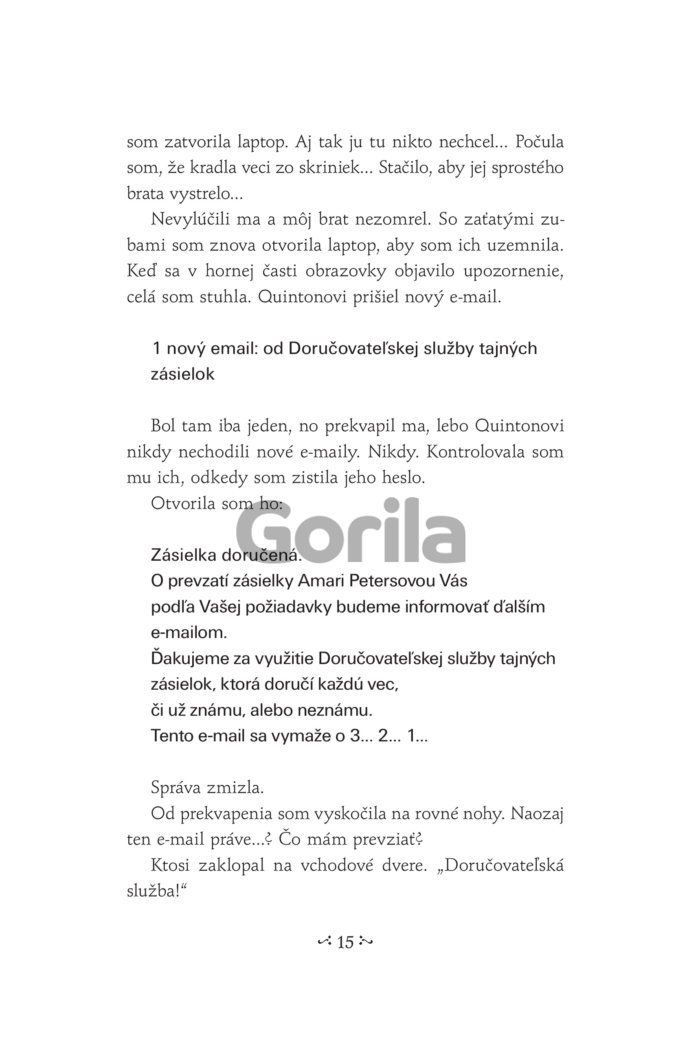 som zatvorila laptop. Aj tak ju tu nikto nechcel... Počula som, že kradla veci zo skriniek... Stačilo, aby jej sprostého brata vystrelo...

Nevylúčili ma a môj brat nezomrel. So zaťatými zubami som znova otvorila laptop, aby som ich uzemnila. Keď sa v hornej časti obrazovky objavilo upozornenie, celá som stuhla. Quintonovi prišiel nový e-mail.

1 nový email: od Doručovateľskej služby tajných zásielok

Bol tam iba jeden, no prekvapil ma, lebo Quintonovi nikdy nechodili nové e-maily. Nikdy. Kontrolovala som mu ich, odkedy som zistila jeho heslo.

Otvorila som ho:

Gorila

Zásielka doručená.
O prevzatí zásielky Amari Petersovou Vás podľa Vašej požiadavky budeme informovať ďalším e-mailom.
Ďakujeme za využitie Doručovateľskej služby tajných zásielok, ktorá doručí každú vec, či už známu, alebo neznámu.
Tento e-mail sa vymaže o 3... 2... 1...

Správa zmizla.

Od prekvapenia som vyskočila na rovné nohy. Naozaj ten e-mail práve...? Čo mám prevziať?

Ktosi zaklopal na vchodové dvere. „Doručovateľská služba!“

15